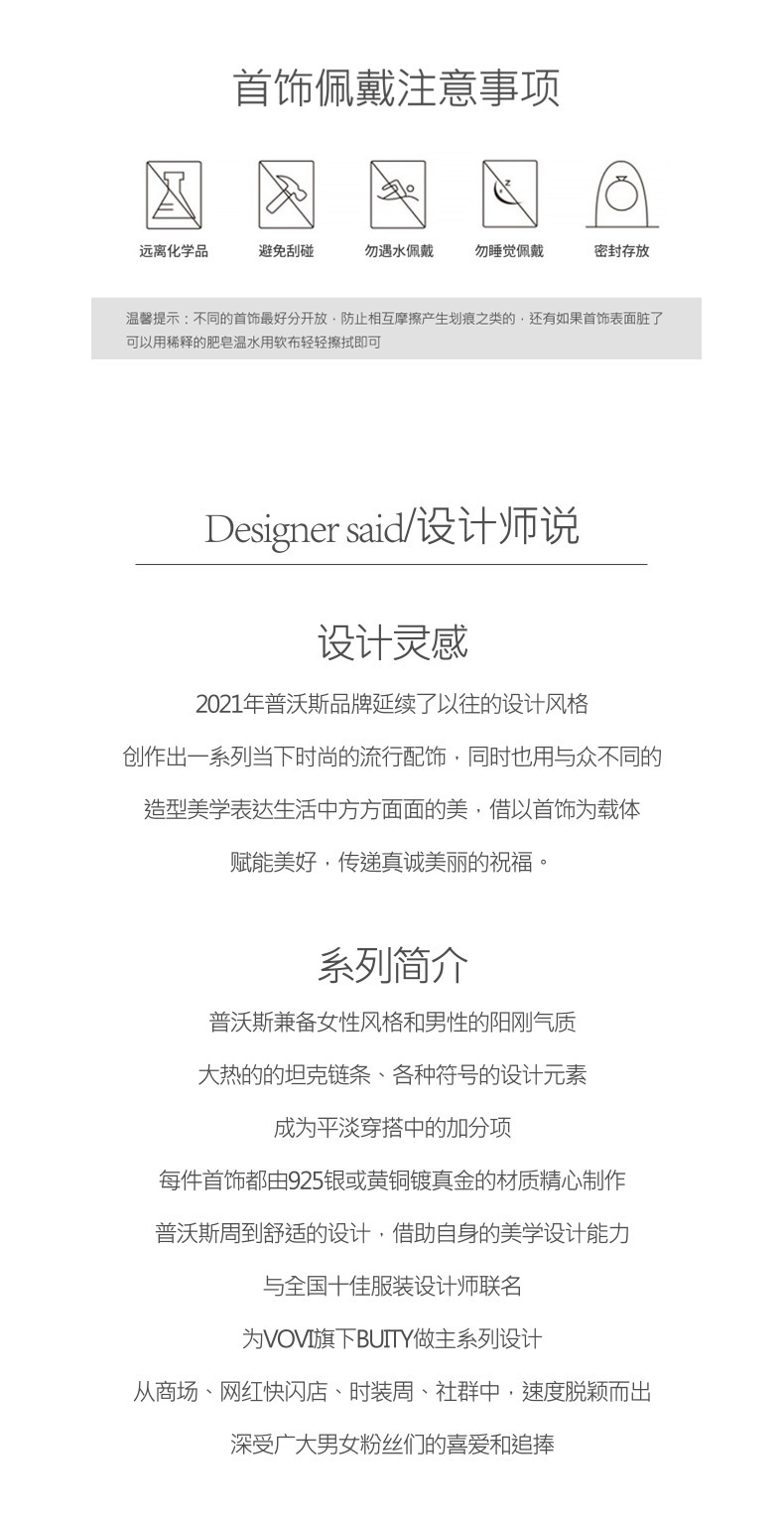 首饰佩戴注意事项

远离化学品

避免刮碰

勿遇水佩戴

勿睡觉佩戴

密封存放

温馨提示：不同的首饰最好分开放，防止相互摩擦产生划痕之类的，还有如果首饰表面脏了可以用稀释的肥皂温水用软布轻轻擦拭即可

Designer said/设计师说

设计灵感

2021年普沃斯品牌延续了以往的设计风格

创作出一系列当下时尚的流行配饰，同时也用与众不同的

造型美学表达生活中方方面面的美，借以首饰为载体

赋能美好，传递真诚美丽的祝福。

系列简介

普沃斯兼备女性风格和男性的阳刚气质

大热的的坦克链条、各种符号的设计元素

成为平淡穿搭中的加分项

每件首饰都由925银或黄铜镀真金的材质精心制作

普沃斯周到舒适的设计，借助自身的美学设计能力

与全国十佳服装设计师联名

为VOVI旗下BUITY做主系列设计

从商场、网红快闪店、时装周、社群中，速度脱颖而出

深受广大男女粉丝们的喜爱和追捧